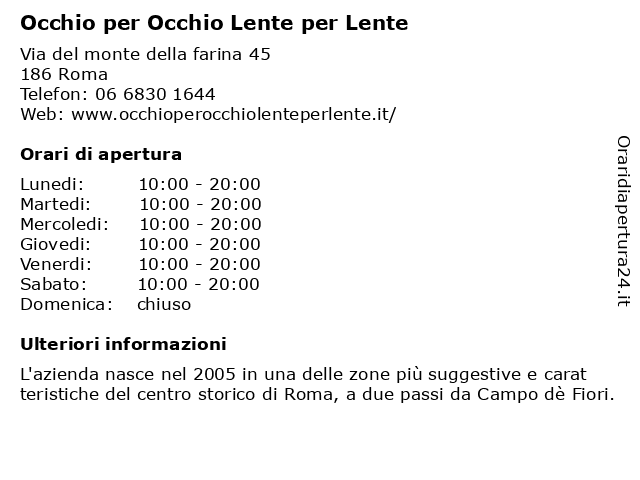 Occhio per Occhio Lente per Lente

Via del monte della farina 45
186 Roma
Telefon: 06 6830 1644
Web: www.occhioperocchiolenteperlente.it/

Orari di apertura

| Lunedi: | 10:00 - 20:00 |
|---|---|
| Martedi: | 10:00 - 20:00 |
| Mercoledi: | 10:00 - 20:00 |
| Giovedi: | 10:00 - 20:00 |
| Venerdi: | 10:00 - 20:00 |
| Sabato: | 10:00 - 20:00 |
| Domenica: | chiuso |

Ulteriori informazioni

L'azienda nasce nel 2005 in una delle zone più suggestive e carat teristiche del centro storico di Roma, a due passi da Campo dè Fiori.

Oraridiapertura24.it